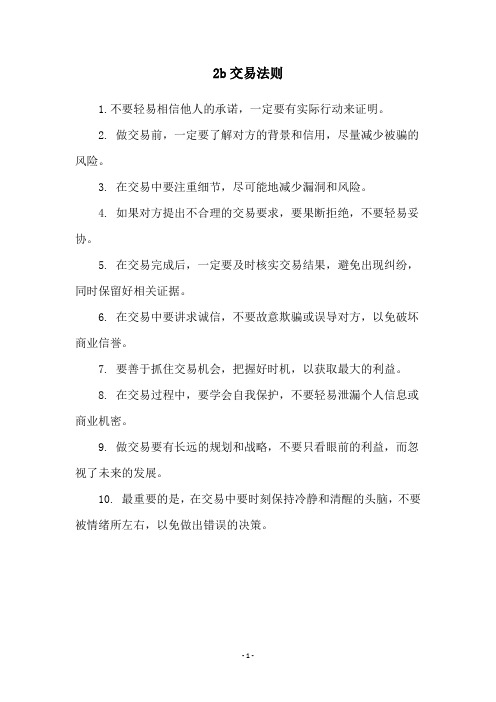 2b 交易法则

1. 不要轻易相信他人的承诺，一定要有实际行动来证明。

2. 做交易前，一定要了解对方的背景和信用，尽量减少被骗的风险。

3. 在交易中要注重细节，尽可能地减少漏洞和风险。

4. 如果对方提出不合理的交易要求，要果断拒绝，不要轻易妥协。

5. 在交易完成后，一定要及时核实交易结果，避免出现纠纷，同时保留好相关证据。

6. 在交易中要讲求诚信，不要故意欺骗或误导对方，以免破坏商业信誉。

7. 要善于抓住交易机会，把握好时机，以获取最大的利益。

8. 在交易过程中，要学会自我保护，不要轻易泄漏个人信息或商业机密。

9. 做交易要有长远的规划和战略，不要只看眼前的利益，而忽视了未来的发展。

10. 最重要的是，在交易中要时刻保持冷静和清醒的头脑，不要被情绪所左右，以免做出错误的决策。

- 1 -